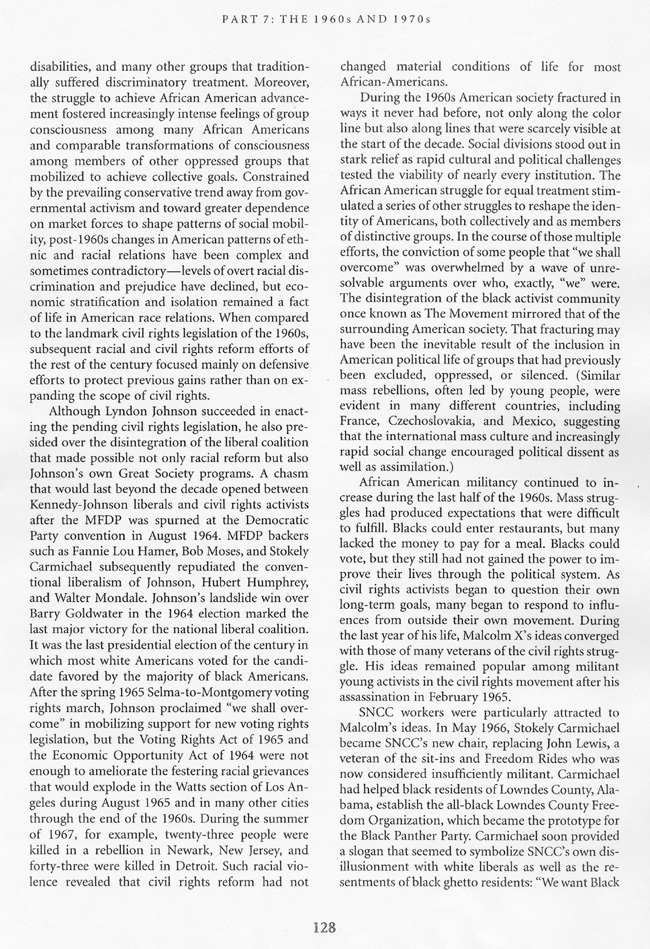 PART 7: THE 1960s AND 1970s

disabilities, and many other groups that traditionally suffered discriminatory treatment. Moreover, the struggle to achieve African American advancement fostered increasingly intense feelings of group consciousness among many African Americans and comparable transformations of consciousness among members of other oppressed groups that mobilized to achieve collective goals. Constrained by the prevailing conservative trend away from governmental activism and toward greater dependence on market forces to shape patterns of social mobility, post-1960s changes in American patterns of ethnic and racial relations have been complex and sometimes contradictory—levels of overt racial discrimination and prejudice have declined, but economic stratification and isolation remained a fact of life in American race relations. When compared to the landmark civil rights legislation of the 1960s, subsequent racial and civil rights reform efforts of the rest of the century focused mainly on defensive efforts to protect previous gains rather than on expanding the scope of civil rights.

Although Lyndon Johnson succeeded in enacting the pending civil rights legislation, he also presided over the disintegration of the liberal coalition that made possible not only racial reform but also Johnson's own Great Society programs. A chasm that would last beyond the decade opened between Kennedy-Johnson liberals and civil rights activists after the MFDP was spurned at the Democratic Party convention in August 1964. MFDP backers such as Fannie Lou Hamer, Bob Moses, and Stokely Carmichael subsequently repudiated the conventional liberalism of Johnson, Hubert Humphrey, and Walter Mondale. Johnson's landslide win over Barry Goldwater in the 1964 election marked the last major victory for the national liberal coalition. It was the last presidential election of the century in which most white Americans voted for the candidate favored by the majority of black Americans. After the spring 1965 Selma-to-Montgomery voting rights march, Johnson proclaimed "we shall overcome" in mobilizing support for new voting rights legislation, but the Voting Rights Act of 1965 and the Economic Opportunity Act of 1964 were not enough to ameliorate the festering racial grievances that would explode in the Watts section of Los Angeles during August 1965 and in many other cities through the end of the 1960s. During the summer of 1967, for example, twenty-three people were killed in a rebellion in Newark, New Jersey, and forty-three were killed in Detroit. Such racial violence revealed that civil rights reform had not changed material conditions of life for most African-Americans.

During the 1960s American society fractured in ways it never had before, not only along the color line but also along lines that were scarcely visible at the start of the decade. Social divisions stood out in stark relief as rapid cultural and political challenges tested the viability of nearly every institution. The African American struggle for equal treatment stimulated a series of other struggles to reshape the identity of Americans, both collectively and as members of distinctive groups. In the course of those multiple efforts, the conviction of some people that "we shall overcome" was overwhelmed by a wave of unresolvable arguments over who, exactly, "we" were. The disintegration of the black activist community once known as The Movement mirrored that of the surrounding American society. That fracturing may have been the inevitable result of the inclusion in American political life of groups that had previously been excluded, oppressed, or silenced. (Similar mass rebellions, often led by young people, were evident in many different countries, including France, Czechoslovakia, and Mexico, suggesting that the international mass culture and increasingly rapid social change encouraged political dissent as well as assimilation.)

African American militancy continued to increase during the last half of the 1960s. Mass struggles had produced expectations that were difficult to fulfill. Blacks could enter restaurants, but many lacked the money to pay for a meal. Blacks could vote, but they still had not gained the power to improve their lives through the political system. As civil rights activists began to question their own long-term goals, many began to respond to influences from outside their own movement. During the last year of his life, Malcolm X's ideas converged with those of many veterans of the civil rights struggle. His ideas remained popular among militant young activists in the civil rights movement after his assassination in February 1965.

SNCC workers were particularly attracted to Malcolm's ideas. In May 1966, Stokely Carmichael became SNCC's new chair, replacing John Lewis, a veteran of the sit-ins and Freedom Rides who was now considered insufficiently militant. Carmichael had helped black residents of Lowndes County, Alabama, establish the all-black Lowndes County Freedom Organization, which became the prototype for the Black Panther Party. Carmichael soon provided a slogan that seemed to symbolize SNCC's own disillusionment with white liberals as well as the resentments of black ghetto residents: "We want Black

128